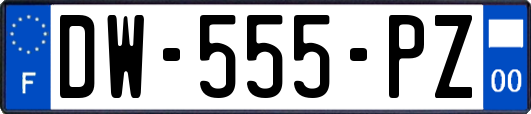 F

DW-555-PZ

00